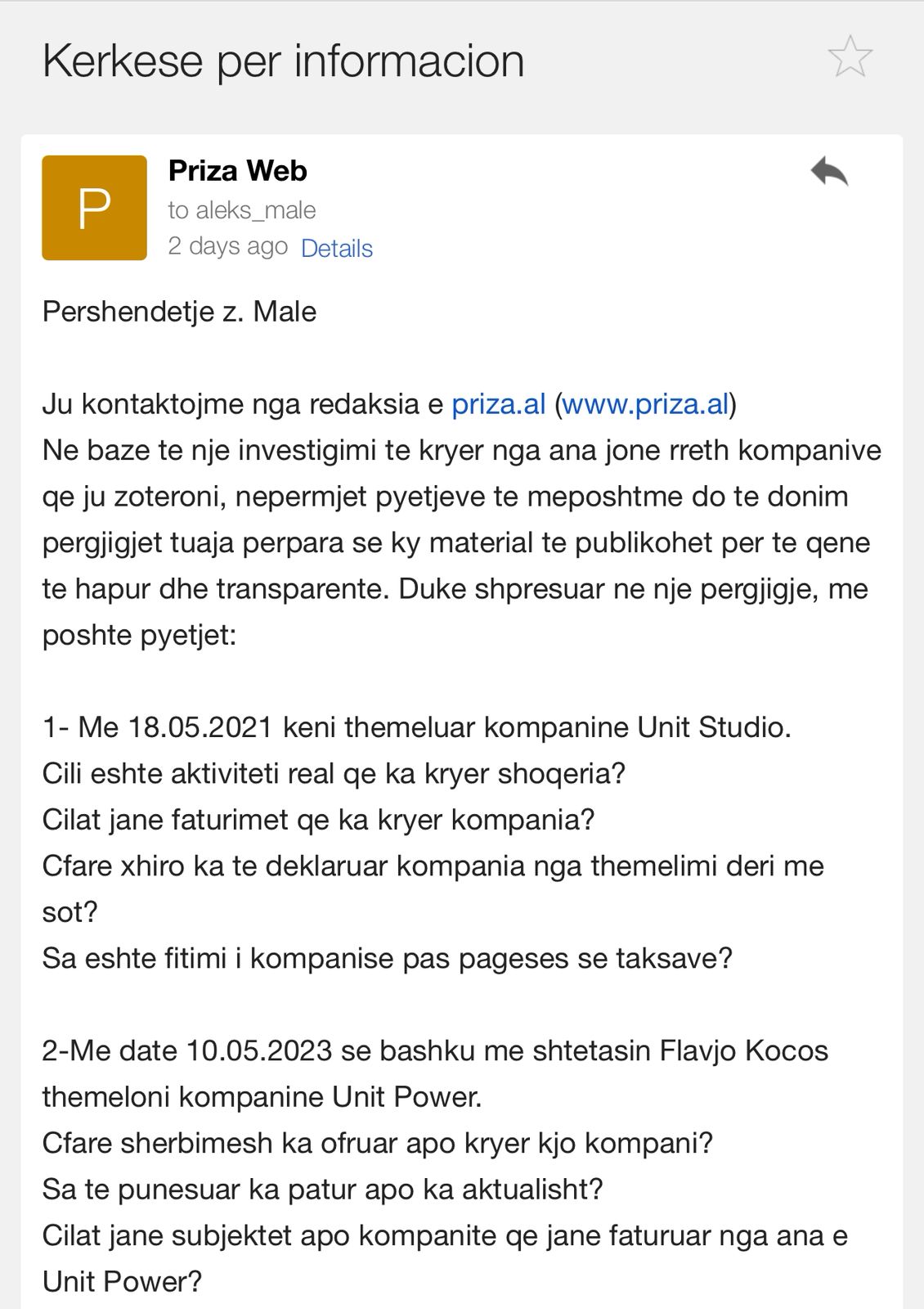 Kerkese per informacion

P

Priza Web
to aleks_male
2 days ago Details

Pershendetje z. Male

Ju kontaktojme nga redaksia e priza.al (www.priza.al)
Ne baze te nje investigimi te kryer nga ana jone rreth kompanive qe ju zoteroni, nepermjet pyetjeve te meposhtme do te donim pergjigjet tuaja perpara se ky material te publikohet per te qene te hapur dhe transparente. Duke shpresuar ne nje pergjigje, me poshte pyetjet:

1- Me 18.05.2021 keni themeluar kompanine Unit Studio.
Cili eshte aktiviteti real qe ka kryer shoqeria?
Cilat jane faturimet qe ka kryer kompania?
Cfare xhiro ka te deklaruar kompania nga themelimi deri me sot?
Sa eshte fitimi i kompanise pas pageses se taksave?

2-Me date 10.05.2023 se bashku me shtetasin Flavjo Kocos themeloni kompanine Unit Power.
Cfare sherbimesh ka ofruar apo kryer kjo kompani?
Sa te punesuar ka patur apo ka aktualisht?
Cilat jane subjektet apo kompanite qe jane faturuar nga ana e Unit Power?